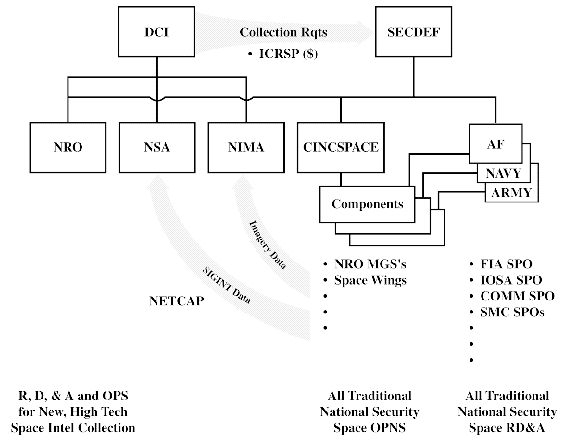 DCI

Collection Rqts

• ICRSP ($)

SECDEF

NRO

NSA

NIMA

CINCSPACE

AF

NAVY

ARMY

Components

Imagery Data

SIGINT Data

NETCAP

• NRO MGS's
• Space Wings
•
•
•

• FIA SPO
• IOSA SPO
• COMM SPO
• SMC SPOs
•
•
•

R, D, & A and OPS for New, High Tech Space Intel Collection

All Traditional National Security Space OPNS

All Traditional National Security Space RD&A